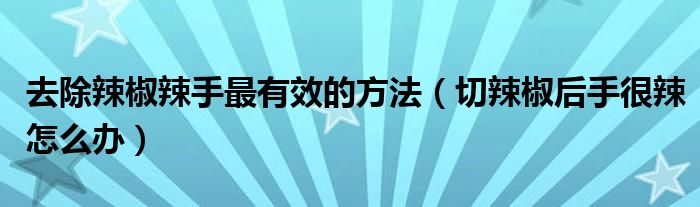 去除辣椒辣手最有效的方法（切辣椒后手很辣怎么办）